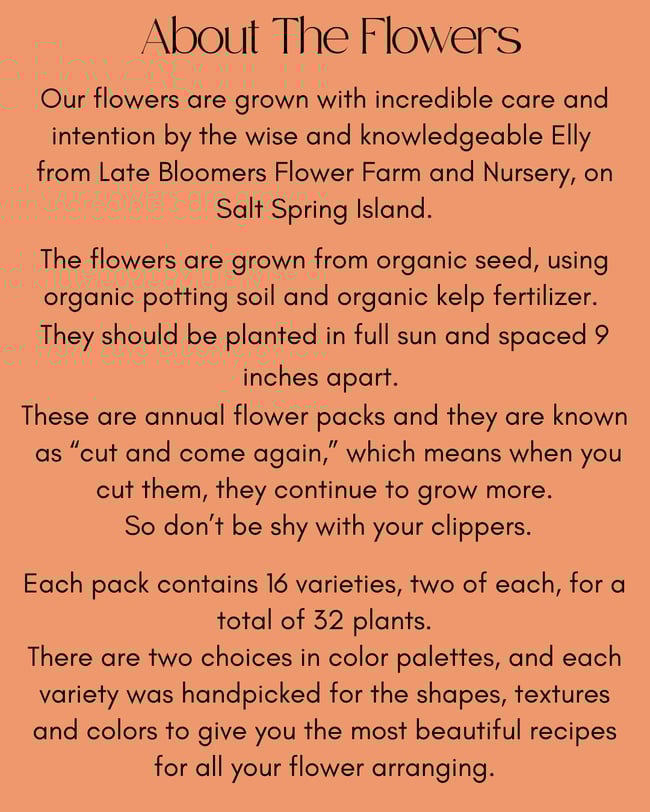 About The Flowers

Our flowers are grown with incredible care and intention by the wise and knowledgeable Elly from Late Bloomers Flower Farm and Nursery, on Salt Spring Island.

The flowers are grown from organic seed, using organic potting soil and organic kelp fertilizer. They should be planted in full sun and spaced 9 inches apart.
These are annual flower packs and they are known as “cut and come again,” which means when you cut them, they continue to grow more.
So don’t be shy with your clippers.

Each pack contains 16 varieties, two of each, for a total of 32 plants.
There are two choices in color palettes, and each variety was handpicked for the shapes, textures and colors to give you the most beautiful recipes for all your flower arranging.